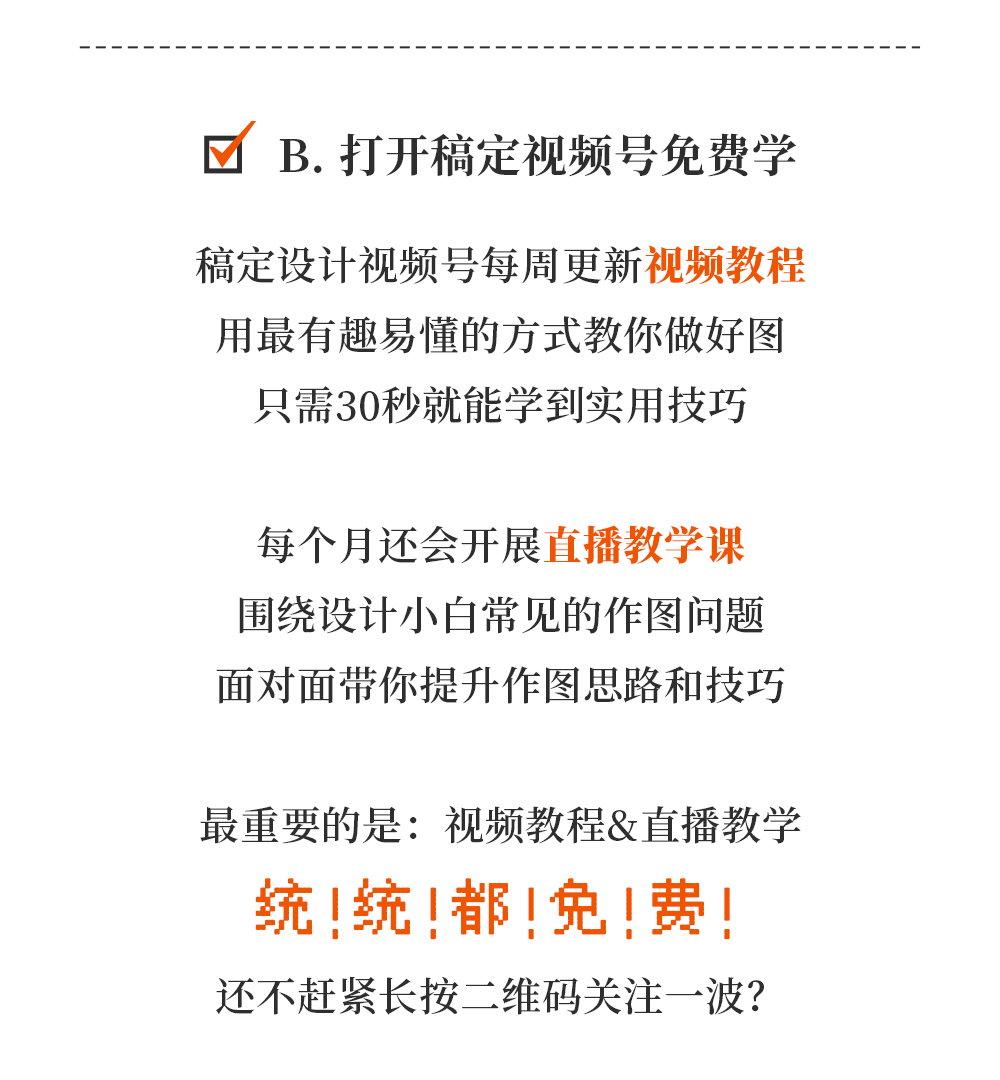 B. 打开稿定视频号免费学

稿定设计视频号每周更新视频教程
用最有趣易懂的方式教你做好图
只需30秒就能学到实用技巧

每个月还会开展直播教学课
围绕设计小白常见的作图问题
面对面带你提升作图思路和技巧

最重要的是：视频教程&直播教学
统！统！都！免！费！
还不赶紧长按二维码关注一波？